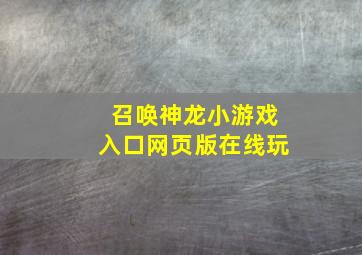 召唤神龙小游戏
入口网页版在线玩